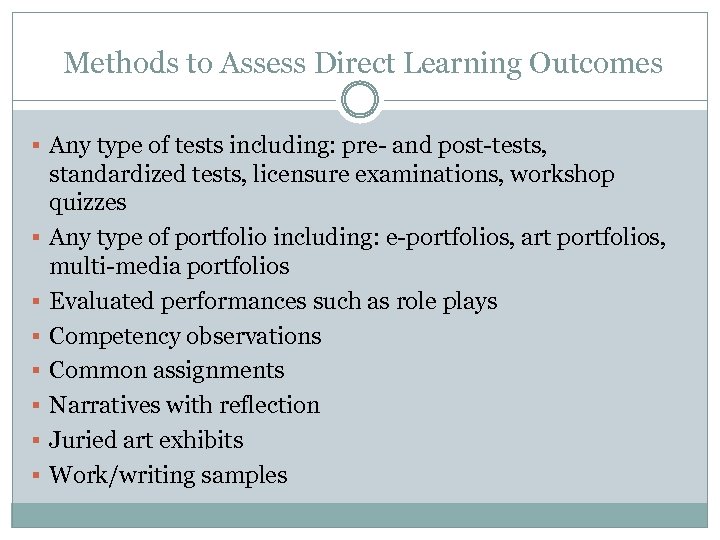 Methods to Assess Direct Learning Outcomes

• Any type of tests including: pre- and post-tests, standardized tests, licensure examinations, workshop quizzes
• Any type of portfolio including: e-portfolios, art portfolios, multi-media portfolios
• Evaluated performances such as role plays
• Competency observations
• Common assignments
• Narratives with reflection
• Juried art exhibits
• Work/writing samples